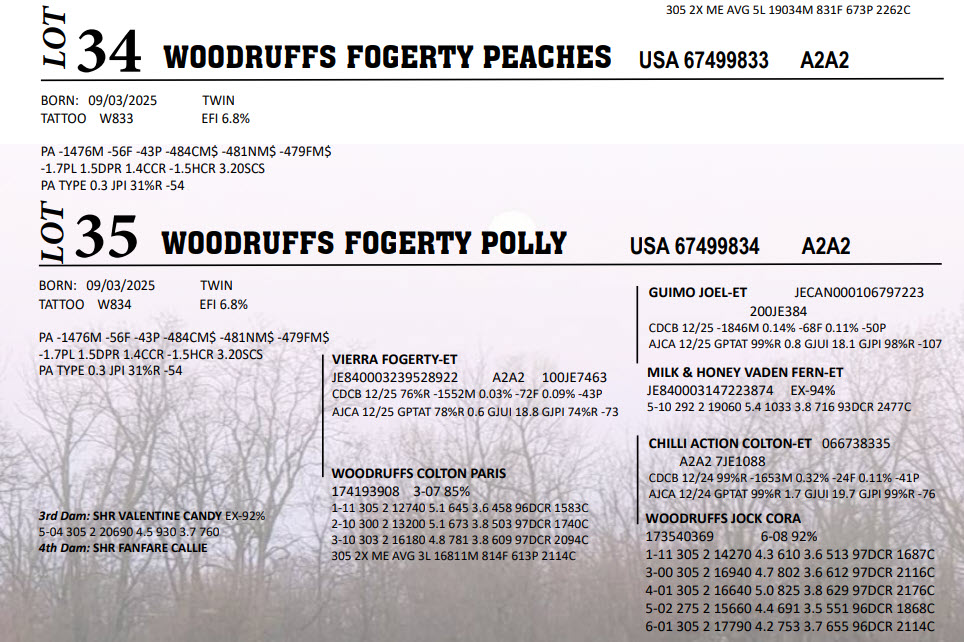 305 2X ME AVG 5L 19034M 831F 673P 2262C

LOT 34 WOODRUFFS FOGERTY PEACHES USA 67499833 A2A2

BORN: 09/03/2025 TWIN
TATTOO W833 EFI 6.8%

PA -1476M -56F -43P -484CM$ -481NM$ -479FM$
-1.7PL 1.5DPR 1.4CCR -1.5HCR 3.20SCS
PA TYPE 0.3 JPI 31%R -54

LOT 35 WOODRUFFS FOGERTY POLLY USA 67499834 A2A2

BORN: 09/03/2025 TWIN
TATTOO W834 EFI 6.8%

PA -1476M -56F -43P -484CM$ -481NM$ -479FM$
-1.7PL 1.5DPR 1.4CCR -1.5HCR 3.20SCS
PA TYPE 0.3 JPI 31%R -54

3rd Dam: SHR VALENTINE CANDY EX-92%
5-04 305 2 20690 4.5 930 3.7 760
4th Dam: SHR FANFARE CALLIE

VIERRA FOGERTY-ET
JE840003239528922 A2A2 100JE7463
CDCB 12/25 76%R -1552M 0.03% -72F 0.09% -43P
AJCA 12/25 GPTAT 78%R 0.6 GJUI 18.8 GJPI 74%R -73

WOODRUFFS COLTON PARIS
174193908 3-07 85%
1-11 305 2 12740 5.1 645 3.6 458 96DCR 1583C
2-10 300 2 13200 5.1 673 3.8 503 97DCR 1740C
3-10 303 2 16180 4.8 781 3.8 609 97DCR 2094C
305 2X ME AVG 3L 16811M 814F 613P 2114C

GUIMO JOEL-ET JECAN000106797223
200JE384
CDCB 12/25 -1846M 0.14% -68F 0.11% -50P
AJCA 12/25 GPTAT 99%R 0.8 GJUI 18.1 GJPI 98%R -107

MILK & HONEY VADEN FERN-ET
JE840003147223874 EX-94%
5-10 292 2 19060 5.4 1033 3.8 716 93DCR 2477C

CHILLI ACTION COLTON-ET 066738335
A2A2 7JE1088
CDCB 12/24 99%R -1653M 0.32% -24F 0.11% -41P
AJCA 12/24 GPTAT 99%R 1.7 GJUI 19.7 GJPI 99%R -76

WOODRUFFS JOCK CORA
173540369 6-08 92%
1-11 305 2 14270 4.3 610 3.6 513 97DCR 1687C
3-00 305 2 16940 4.7 802 3.6 612 97DCR 2116C
4-01 305 2 16640 5.0 825 3.8 629 97DCR 2176C
5-02 275 2 15660 4.4 691 3.5 551 96DCR 1868C
6-01 305 2 17790 4.2 753 3.7 655 96DCR 2114C